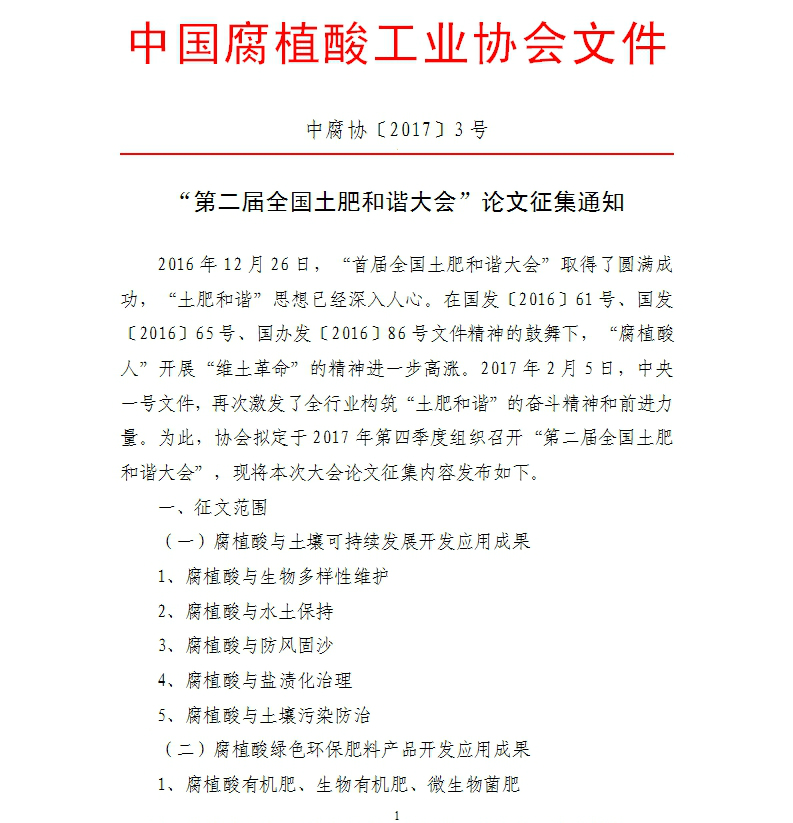 中国腐植酸工业协会文件

中腐协〔2017〕3号

“第二届全国土肥和谐大会”论文征集通知

2016年12月26日，“首届全国土肥和谐大会”取得了圆满成功，“土肥和谐”思想已经深入人心。在国发〔2016〕61号、国发〔2016〕65号、国办发〔2016〕86号文件精神的鼓舞下，“腐植酸人”开展“维土革命”的精神进一步高涨。2017年2月5日，中央一号文件，再次激发了全行业构筑“土肥和谐”的奋斗精神和前进力量。为此，协会拟定于2017年第四季度组织召开“第二届全国土肥和谐大会”，现将本次大会论文征集内容发布如下。

一、征文范围

（一）腐植酸与土壤可持续发展开发应用成果

1、腐植酸与生物多样性维护

2、腐植酸与水土保持

3、腐植酸与防风固沙

4、腐植酸与盐渍化治理

5、腐植酸与土壤污染防治

（二）腐植酸绿色环保肥料产品开发应用成果

1、腐植酸有机肥、生物有机肥、微生物菌肥

1